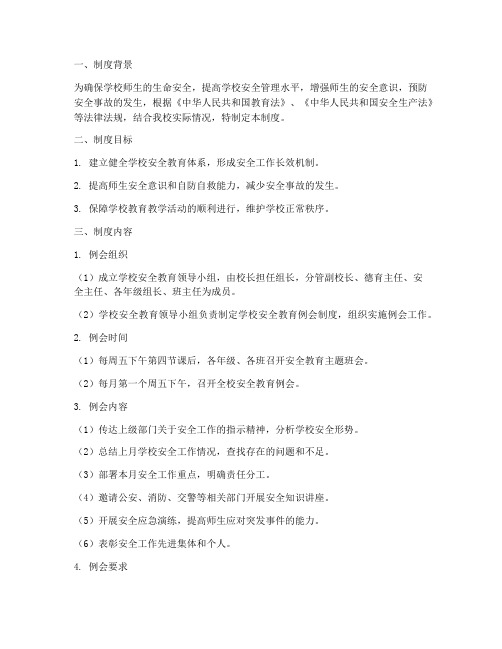 一、制度背景

为确保学校师生的生命安全，提高学校安全管理水平，增强师生的安全意识，预防安全事故的发生，根据《中华人民共和国教育法》、《中华人民共和国安全生产法》等法律法规，结合我校实际情况，特制定本制度。

二、制度目标

1. 建立健全学校安全教育体系，形成安全工作长效机制。

2. 提高师生安全意识和自防自救能力，减少安全事故的发生。

3. 保障学校教育教学活动的顺利进行，维护学校正常秩序。

三、制度内容

1. 例会组织

（1）成立学校安全教育领导小组，由校长担任组长，分管副校长、德育主任、安全主任、各年级组长、班主任为成员。

（2）学校安全教育领导小组负责制定学校安全教育例会制度，组织实施例会工作。

2. 例会时间

（1）每周五下午第四节课后，各年级、各班召开安全教育主题班会。

（2）每月第一个周五下午，召开全校安全教育例会。

3. 例会内容

（1）传达上级部门关于安全工作的指示精神，分析学校安全形势。

（2）总结上月学校安全工作情况，查找存在的问题和不足。

（3）部署本月安全工作重点，明确责任分工。

（4）邀请公安、消防、交警等相关部门开展安全知识讲座。

（5）开展安全应急演练，提高师生应对突发事件的能力。

（6）表彰安全工作先进集体和个人。

4. 例会要求